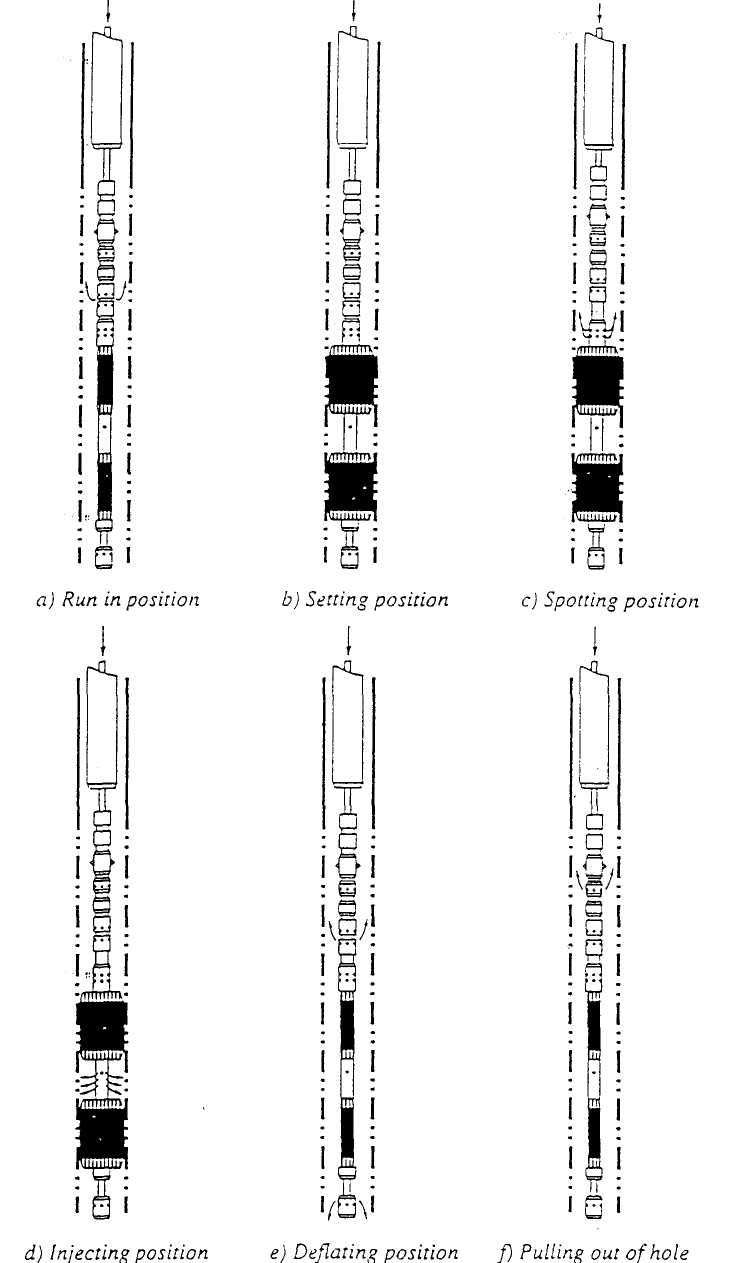 a) Run in position

b) Setting position

c) Spotting position

d) Injecting position

e) Deflating position

f) Pulling out of hole